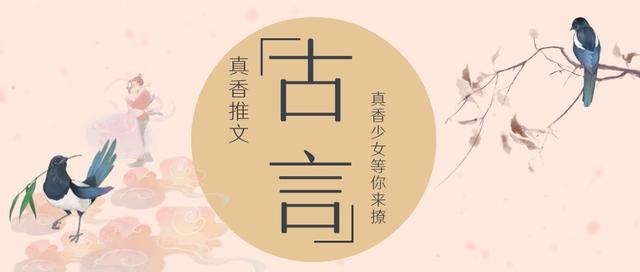 真香推文

「古言」

真香少女等你来撩